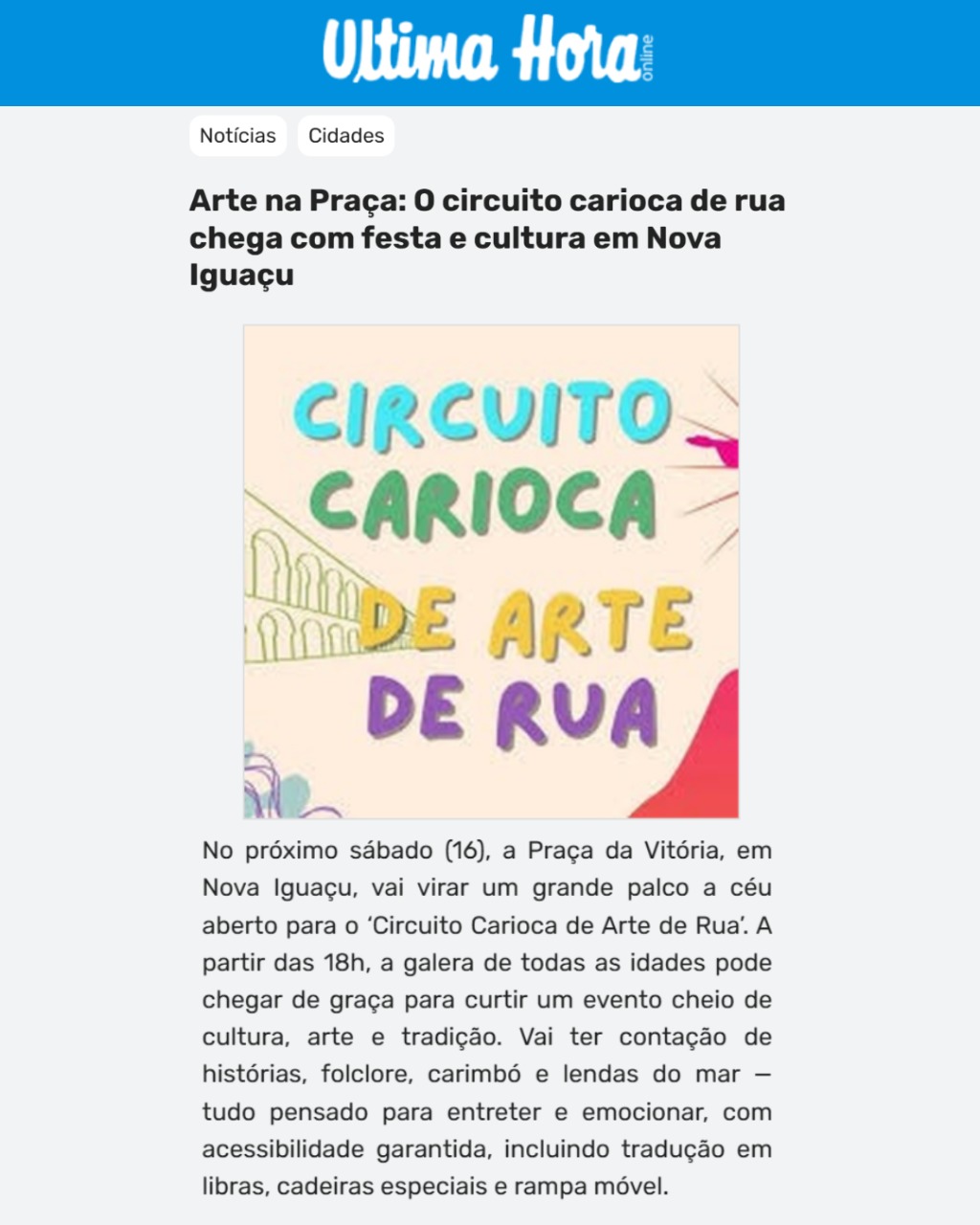 Ultima Hora online

Notícias

Cidades

Arte na Praça: O circuito carioca de rua chega com festa e cultura em Nova Iguaçu

CIRCUITO CARIOCA DE ARTE DE RUA

No próximo sábado (16), a Praça da Vitória, em Nova Iguaçu, vai virar um grande palco a céu aberto para o 'Circuito Carioca de Arte de Rua'. A partir das 18h, a galera de todas as idades pode chegar de graça para curtir um evento cheio de cultura, arte e tradição. Vai ter contação de histórias, folclore, carimbó e lendas do mar — tudo pensado para entreter e emocionar, com acessibilidade garantida, incluindo tradução em libras, cadeiras especiais e rampa móvel.